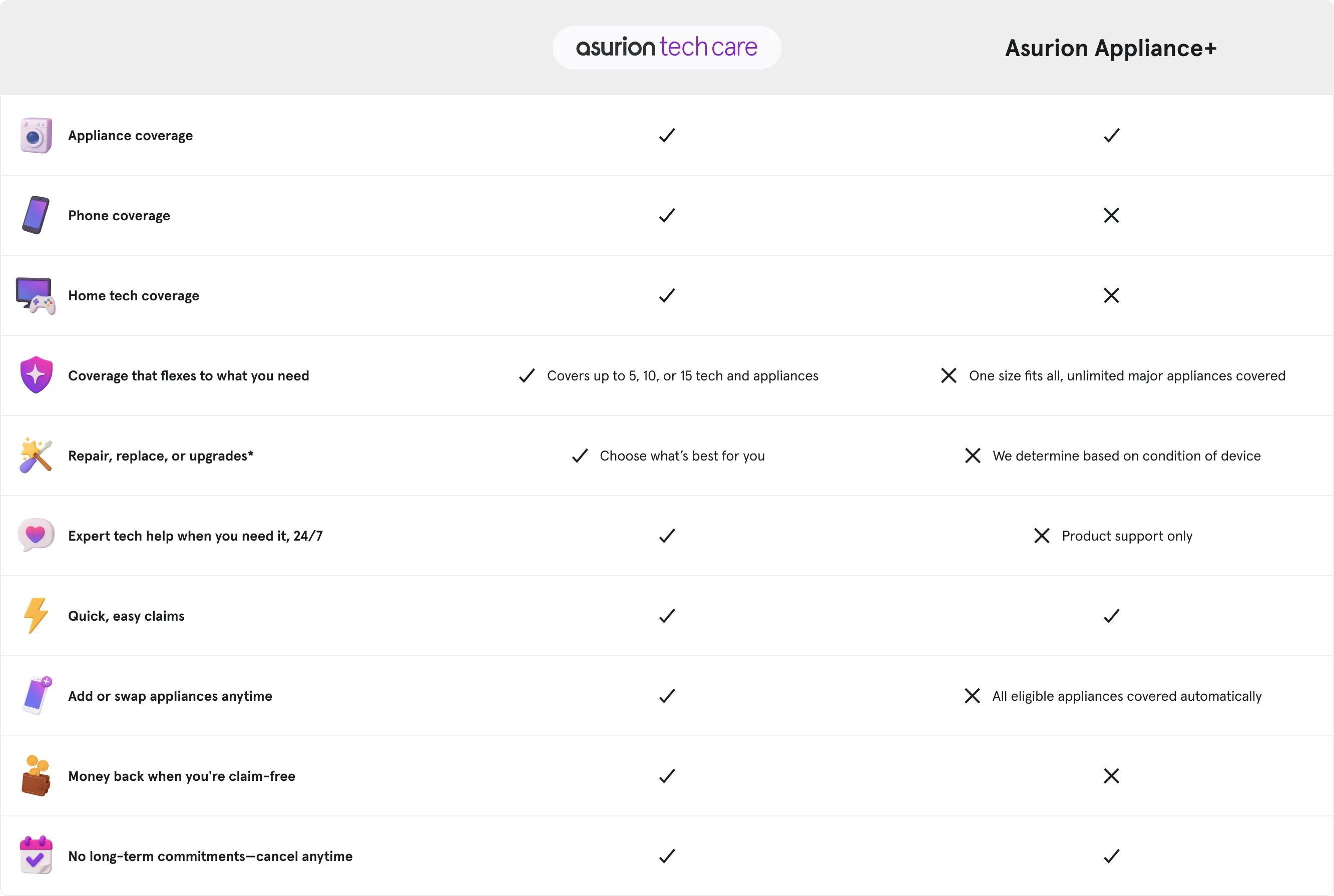 | | asurion tech care | Asurion Appliance+ |
|---|---|---|
| Appliance coverage | ✓ | ✓ |
| Phone coverage | ✓ | ✕ |
| Home tech coverage | ✓ | ✕ |
| Coverage that flexes to what you need | ✓ Covers up to 5, 10, or 15 tech and appliances | ✕ One size fits all, unlimited major appliances covered |
| Repair, replace, or upgrades* | ✓ Choose what's best for you | ✕ We determine based on condition of device |
| Expert tech help when you need it, 24/7 | ✓ | ✕ Product support only |
| Quick, easy claims | ✓ | ✓ |
| Add or swap appliances anytime | ✓ | ✕ All eligible appliances covered automatically |
| Money back when you're claim-free | ✓ | ✕ |
| No long-term commitments—cancel anytime | ✓ | ✓ |